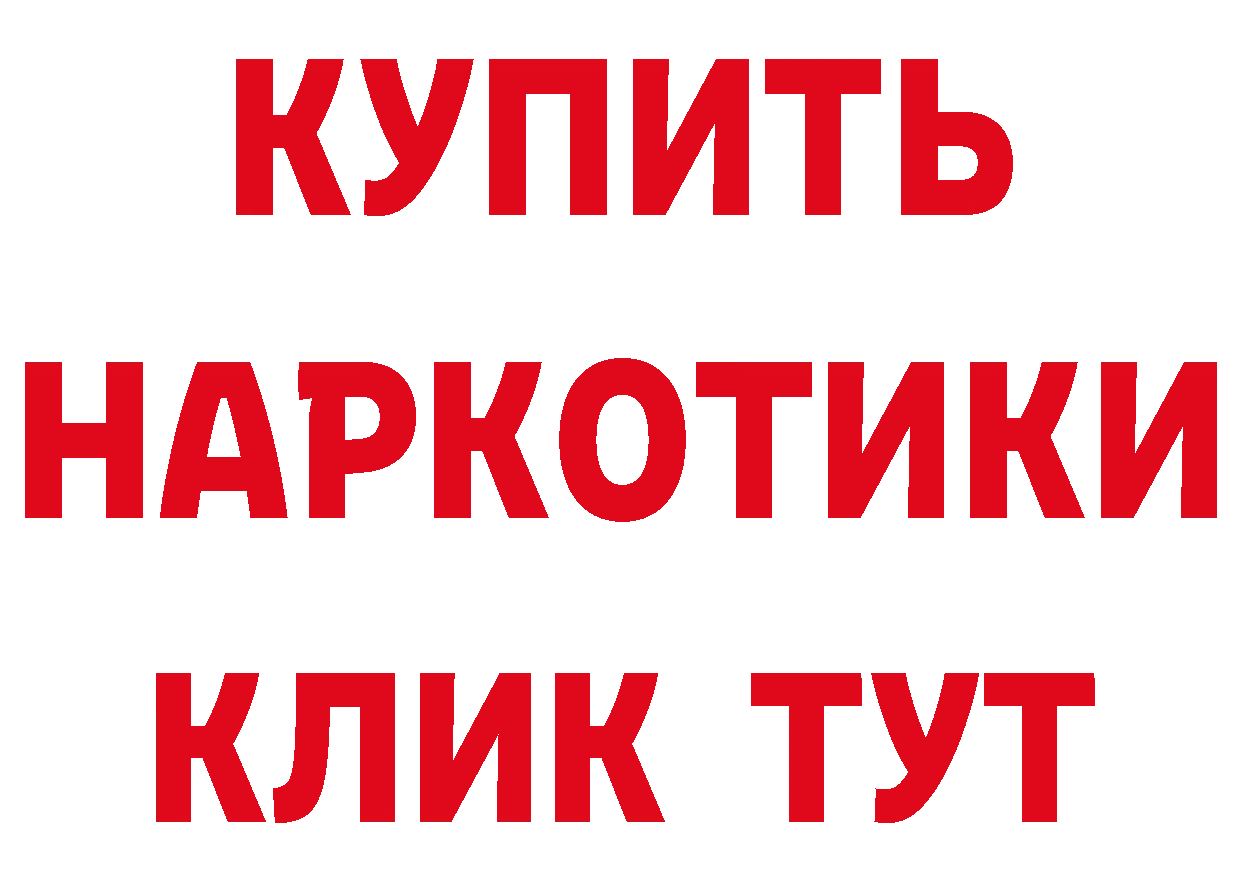 КУПИТЬ
НАРКОТИКИ
КЛИК ТУТ